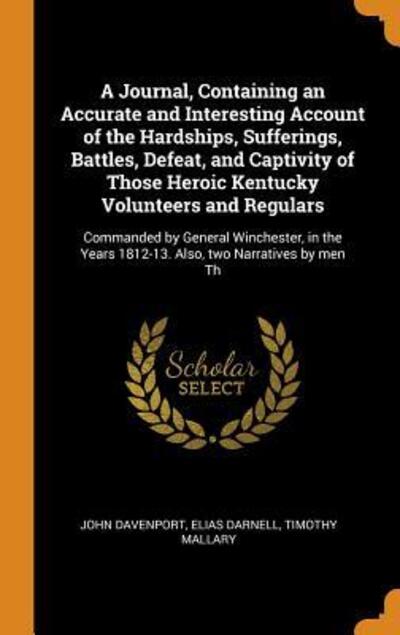 A Journal, Containing an Accurate and Interesting Account of the Hardships, Sufferings, Battles, Defeat, and Captivity of Those Heroic Kentucky Volunteers and Regulars

Commanded by General Winchester, in the Years 1812-13. Also, two Narratives by men Th

Scholar SELECT

JOHN DAVENPORT, ELIAS DARNELL, TIMOTHY MALLARY